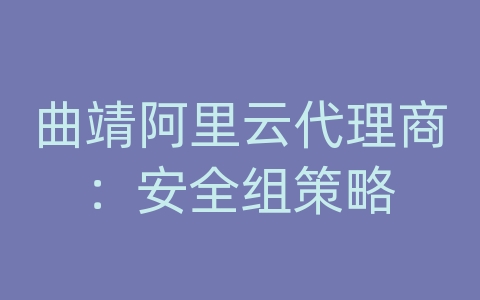 曲靖阿里云代理商：安全组策略